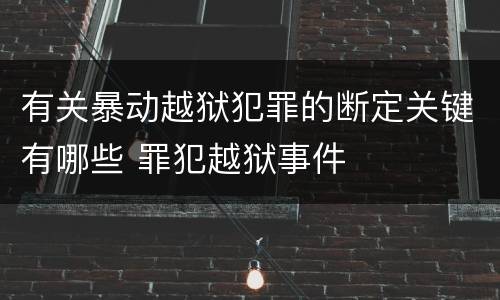 有关暴动越狱犯罪的断定关键有哪些 罪犯越狱事件